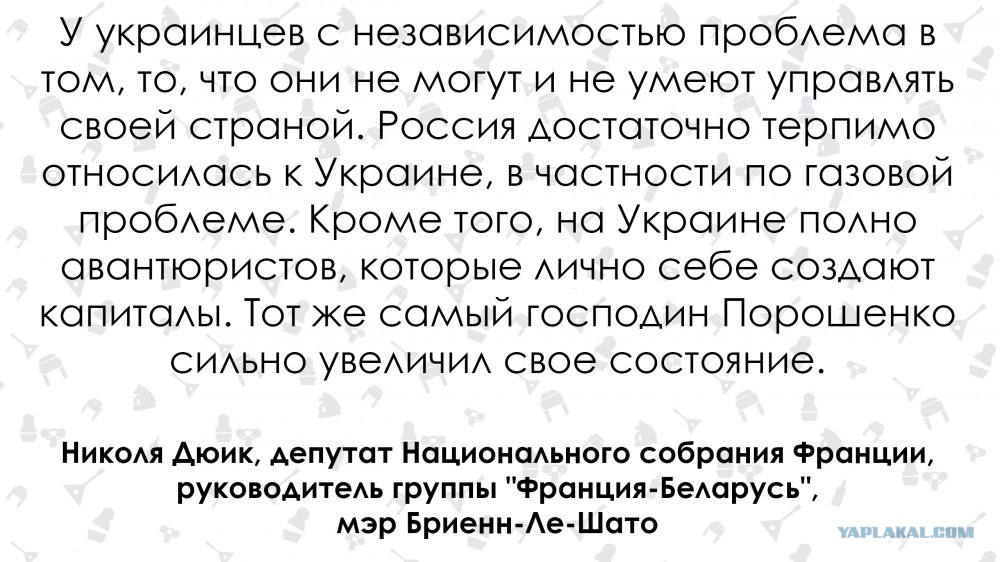 У украинцев с независимостью проблема в том, то, что они не могут и не умеют управлять своей страной. Россия достаточно терпимо относилась к Украине, в частности по газовой проблеме. Кроме того, на Украине полно авантюристов, которые лично себе создают капиталы. Тот же самый господин Порошенко сильно увеличил свое состояние.

Николя Дюик, депутат Национального собрания Франции,
руководитель группы "Франция-Беларусь",
мэр Бриенн-Ле-Шато

YAPLAKAL.COM